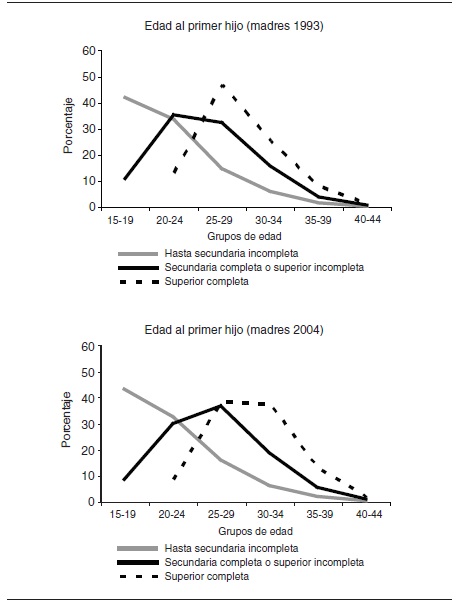 Edad al primer hijo (madres 1993)

60
50
40
30
20
10
0

Porcentaje

15-19 20-24 25-29 30-34 35-39 40-44

Grupos de edad

Hasta secundaria incompleta
Secundaria completa o superior incompleta
Superior completa

Edad al primer hijo (madres 2004)

60
50
40
30
20
10
0

Porcentaje

15-19 20-24 25-29 30-34 35-39 40-44

Grupos de edad

Hasta secundaria incompleta
Secundaria completa o superior incompleta
Superior completa